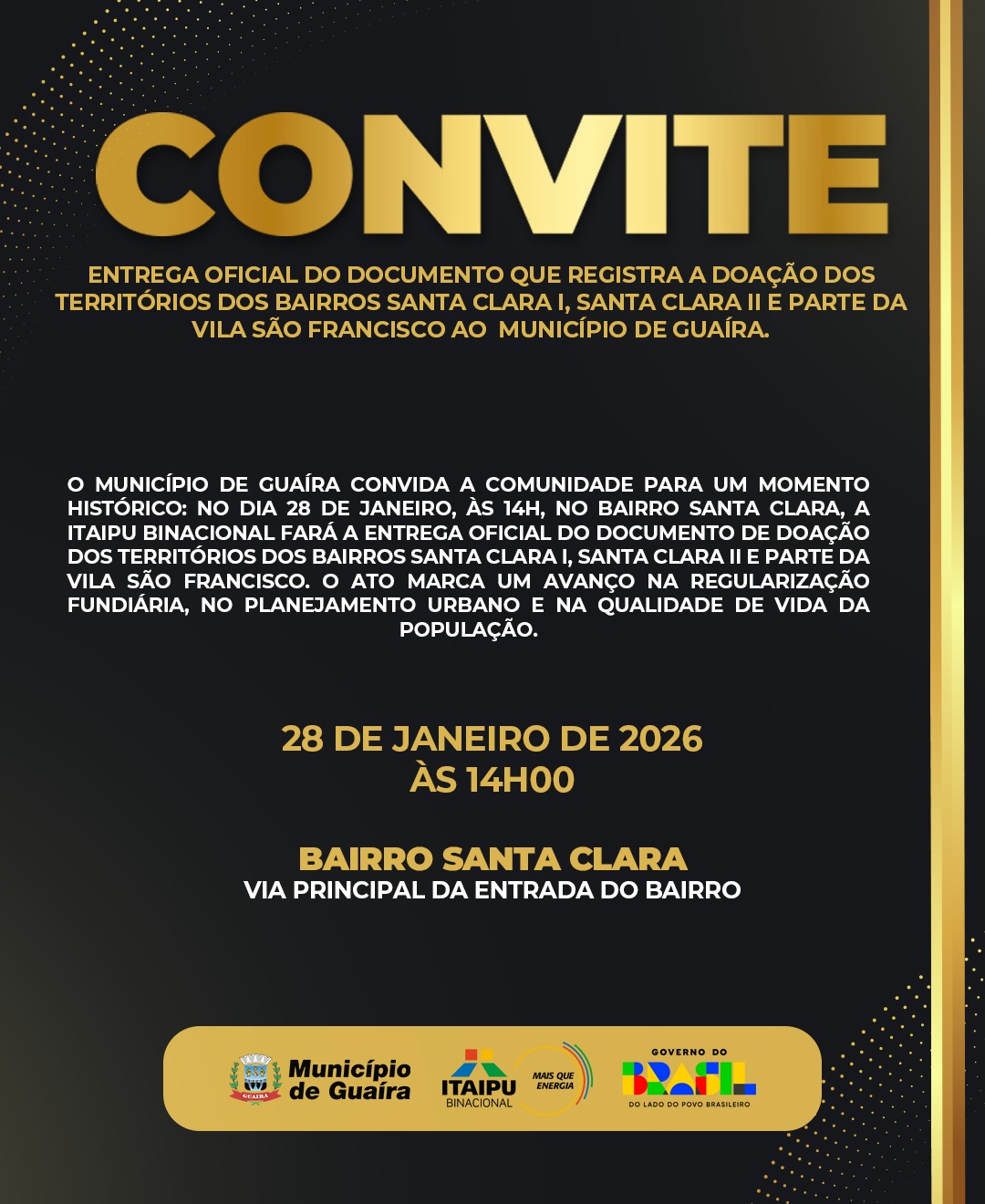 CONVITE

ENTREGA OFICIAL DO DOCUMENTO QUE REGISTRA A DOAÇÃO DOS TERRITÓRIOS DOS BAIRROS SANTA CLARA I, SANTA CLARA II E PARTE DA VILA SÃO FRANCISCO AO MUNICÍPIO DE GUAÍRA.

O MUNICÍPIO DE GUAÍRA CONVIDA A COMUNIDADE PARA UM MOMENTO HISTÓRICO: NO DIA 28 DE JANEIRO, ÀS 14H, NO BAIRRO SANTA CLARA, A ITAIPU BINACIONAL FARÁ A ENTREGA OFICIAL DO DOCUMENTO DE DOAÇÃO DOS TERRITÓRIOS DOS BAIRROS SANTA CLARA I, SANTA CLARA II E PARTE DA VILA SÃO FRANCISCO. O ATO MARCA UM AVANÇO NA REGULARIZAÇÃO FUNDIÁRIA, NO PLANEJAMENTO URBANO E NA QUALIDADE DE VIDA DA POPULAÇÃO.

28 DE JANEIRO DE 2026
ÀS 14H00

BAIRRO SANTA CLARA
VIA PRINCIPAL DA ENTRADA DO BAIRRO

GUAÍRA
Município de Guaíra

ITAIPU BINACIONAL
MAIS QUE ENERGIA

GOVERNO DO
BRASIL
DO LADO DO POVO BRASILEIRO